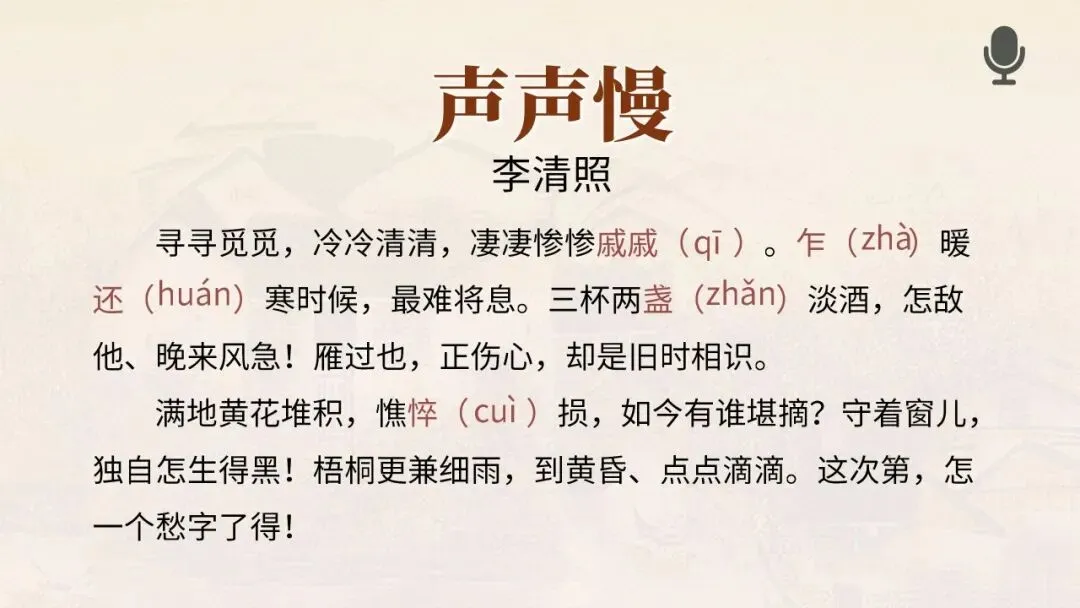 声声慢

李清照

寻寻觅觅，冷冷清清，凄凄惨惨戚戚（qī）。乍（zhà）暖还（huán）寒时候，最难将息。三杯两盏（zhǎn）淡酒，怎敌他、晚来风急！雁过也，正伤心，却是旧时相识。

满地黄花堆积，憔悴（cuì）损，如今有谁堪摘？守着窗儿，独自怎生得黑！梧桐更兼细雨，到黄昏、点点滴滴。这次第，怎一个愁字了得！